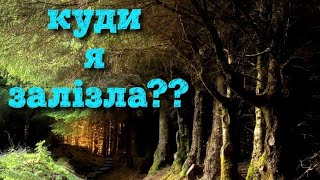 куди
я
залізла??